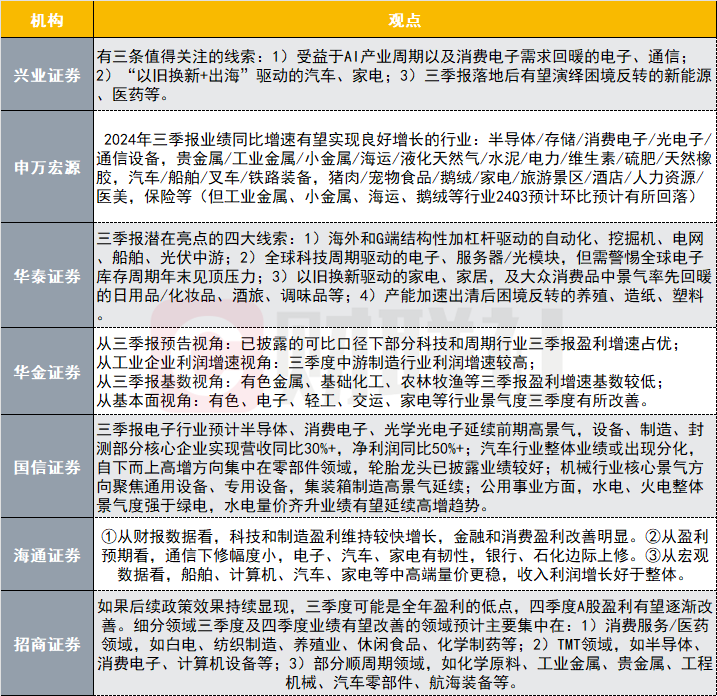 | 机构 | 观点 |
|---|---|
| 兴业证券 | 有三条值得关注的线索：1）受益于AI产业周期以及消费电子需求回暖的电子、通信；2）“以旧换新+出海”驱动的汽车、家电；3）三季报落地后有望演绎困境反转的新能源、医药等。 |
| 申万宏源 | 2024年三季报业绩同比增速有望实现良好增长的行业：半导体/存储/消费电子/光电子/通信设备，贵金属/工业金属/小金属/海运/液化天然气/水泥/电力/维生素/硫肥/天然橡胶，汽车/船舶/叉车/铁路装备，猪肉/宠物食品/鹅绒/家电/旅游景区/酒店/人力资源/医美，保险等（但工业金属、小金属、海运、鹅绒等行业24Q3预计环比预计有所回落） |
| 华泰证券 | 三季报潜在亮点的四大线索：1）海外和G端结构性加杠杆驱动的自动化、挖掘机、电网、船舶、光伏中游；2）全球科技周期驱动的电子、服务器/光模块，但需警惕全球电子库存周期年末见顶压力；3）以旧换新驱动的家电、家居，及大众消费品中景气率先回暖的日用品/化妆品、酒旅、调味品等；4）产能加速出清后困境反转的养殖、造纸、塑料。 |
| 华金证券 | 从三季报预告视角：已披露的可比口径下部分科技和周期行业三季报盈利增速占优；从工业企业利润增速视角：三季度中游制造行业利润增速较高；从三季报基数视角：有色金属、基础化工、农林牧渔等三季报盈利增速基数较低；从基本面视角：有色、电子、轻工、交运、家电等行业景气度三季度有所改善。 |
| 国信证券 | 三季报电子行业预计半导体、消费电子、光学光电子延续前期高景气，设备、制造、封测部分核心企业实现营收同比30%+，净利润同比50%+；汽车行业整体业绩或出现分化，自下而上高增方向集中在零部件领域，轮胎龙头已披露业绩较好；机械行业核心景气方向聚焦通用设备、专用设备，集装箱制造高景气延续；公用事业方面，水电、火电整体景气度强于绿电，水电量价齐升业绩有望延续高增趋势。 |
| 海通证券 | ①从财报数据看，科技和制造盈利维持较快增长，金融和消费盈利改善明显。②从盈利预期看，通信下修幅度小，电子、汽车、家电有韧性，银行、石化边际上修。③从宏观数据看，船舶、计算机、汽车、家电等中高端量价更稳，收入利润增长好于整体。 |
| 招商证券 | 如果后续政策效果持续显现，三季度可能是全年盈利的低点，四季度A股盈利有望逐渐改善。细分领域三季度及四季度业绩有望改善的领域预计主要集中在：1）消费服务/医药领域，如白电、纺织制造、养殖业、休闲食品、化学制药等；2）TMT领域，如半导体、消费电子、计算机设备等；3）部分顺周期领域，如化学原料、工业金属、贵金属、工程机械、汽车零部件、航海装备等。 |